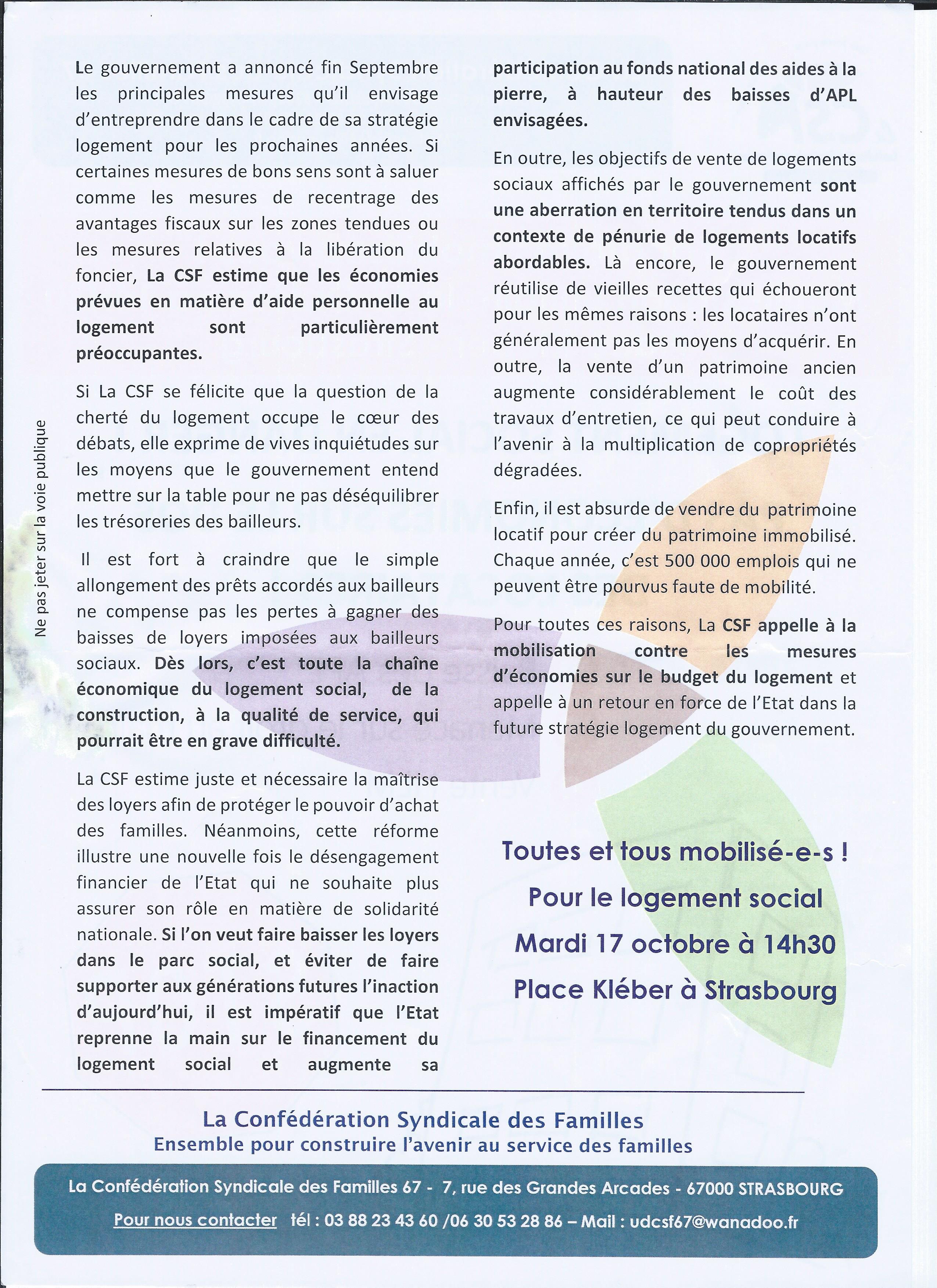 Ne pas jeter sur la voie publique

Le gouvernement a annoncé fin Septembre les principales mesures qu'il envisage d'entreprendre dans le cadre de sa stratégie logement pour les prochaines années. Si certaines mesures de bons sens sont à saluer comme les mesures de recentrage des avantages fiscaux sur les zones tendues ou les mesures relatives à la libération du foncier, La CSF estime que les économies prévues en matière d'aide personnelle au logement sont particulièrement préoccupantes.

Si La CSF se félicite que la question de la cherté du logement occupe le cœur des débats, elle exprime de vives inquiétudes sur les moyens que le gouvernement entend mettre sur la table pour ne pas déséquilibrer les trésoreries des bailleurs.

Il est fort à craindre que le simple allongement des prêts accordés aux bailleurs ne compense pas les pertes à gagner des baisses de loyers imposées aux bailleurs sociaux. Dès lors, c'est toute la chaîne économique du logement social, de la construction, à la qualité de service, qui pourrait être en grave difficulté.

La CSF estime juste et nécessaire la maîtrise des loyers afin de protéger le pouvoir d'achat des familles. Néanmoins, cette réforme illustre une nouvelle fois le désengagement financier de l'Etat qui ne souhaite plus assurer son rôle en matière de solidarité nationale. Si l'on veut faire baisser les loyers dans le parc social, et éviter de faire supporter aux générations futures l'inaction d'aujourd'hui, il est impératif que l'Etat reprenne la main sur le financement du logement social et augmente sa participation au fonds national des aides à la pierre, à hauteur des baisses d'APL envisagées.

En outre, les objectifs de vente de logements sociaux affichés par le gouvernement sont une aberration en territoire tendus dans un contexte de pénurie de logements locatifs abordables. Là encore, le gouvernement réutilise de vieilles recettes qui échoueront pour les mêmes raisons : les locataires n'ont généralement pas les moyens d'acquérir. En outre, la vente d'un patrimoine ancien augmente considérablement le coût des travaux d'entretien, ce qui peut conduire à l'avenir à la multiplication de copropriétés dégradées.

Enfin, il est absurde de vendre du patrimoine locatif pour créer du patrimoine immobilisé. Chaque année, c'est 500 000 emplois qui ne peuvent être pourvus faute de mobilité.

Pour toutes ces raisons, La CSF appelle à la mobilisation contre les mesures d'économies sur le budget du logement et appelle à un retour en force de l'Etat dans la future stratégie logement du gouvernement.

Toutes et tous mobilisé-e-s !
Pour le logement social
Mardi 17 octobre à 14h30
Place Kléber à Strasbourg

La Confédération Syndicale des Familles
Ensemble pour construire l'avenir au service des familles

La Confédération Syndicale des Familles 67 - 7, rue des Grandes Arcades - 67000 STRASBOURG
Pour nous contacter tél : 03 88 23 43 60 /06 30 53 28 86 – Mail : udcsf67@wanadoo.fr